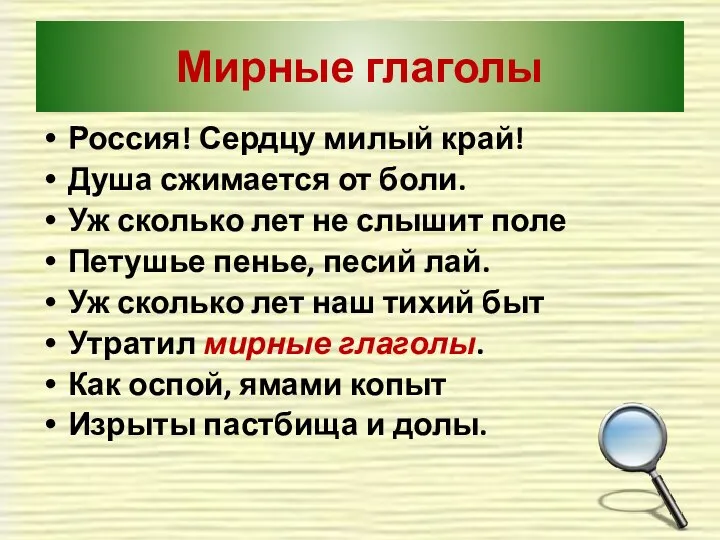 Мирные глаголы

• Россия! Сердцу милый край!
• Душа сжимается от боли.
• Уж сколько лет не слышит поле
• Петушье пенье, песий лай.
• Уж сколько лет наш тихий быт
• Утратил мирные глаголы.
• Как оспой, ямами копыт
• Изрыты пастбища и долы.